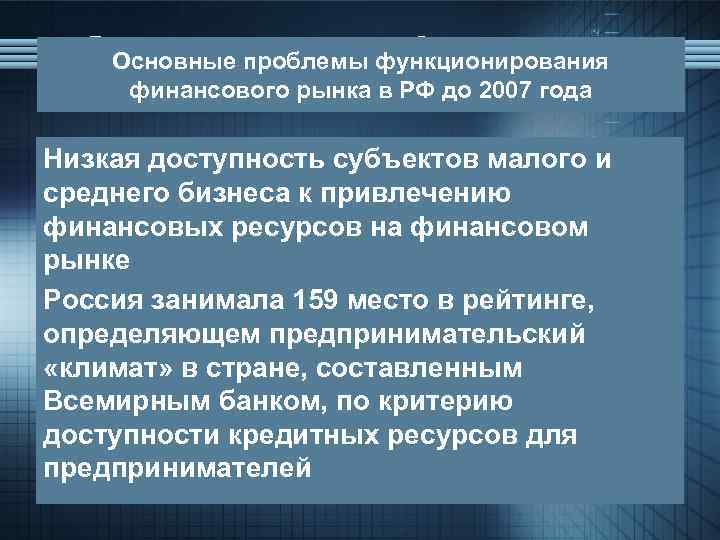 Основные проблемы функционирования финансового рынка в РФ до 2007 года

Низкая доступность субъектов малого и среднего бизнеса к привлечению финансовых ресурсов на финансовом рынке

Россия занимала 159 место в рейтинге, определяющем предпринимательский «климат» в стране, составленным Всемирным банком, по критерию доступности кредитных ресурсов для предпринимателей